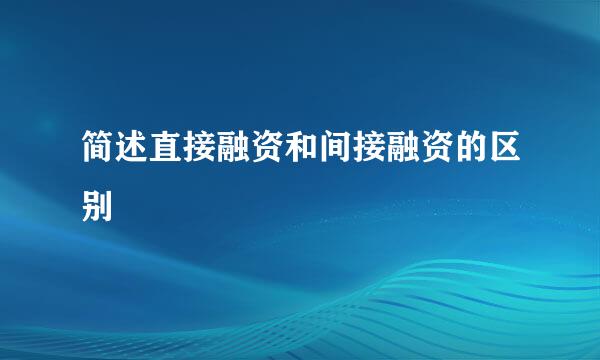 简述直接融资和间接融资的区别